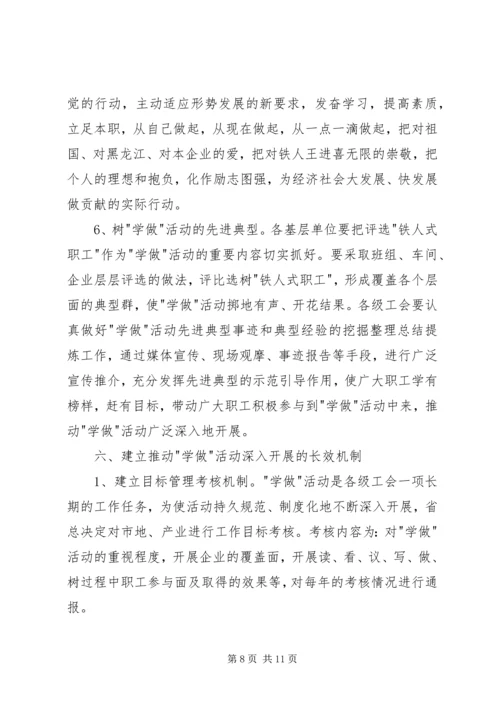 觉的行动，主动适应形势发展的新要求，发奋学习，提高素质，立足本职，从自己做起，从现在做起，从一点一滴做起，把对祖国、对黑龙江、对本企业的爱，把对铁人王进喜无限的崇敬，把个人的理想和抱负，化作励志图强，为经济社会大发展、快发展做贡献的实际行动。

6、树"学做"活动的先进典型。各基层单位要把评选"铁人式职工"作为"学做"活动的重要内容切实抓好。要采取班组、车间、企业层层评选的做法，评比选树"铁人式职工"，形成覆盖各个层面的典型群，使"学做"活动掷地有声、开花结果。各级工会要认真做好"学做"活动先进典型事迹和典型经验的挖掘整理总结提炼工作，通过媒体宣传、现场观摩、事迹报告等手段，进行广泛宣传推介，充分发挥先进典型的示范引导作用，使广大职工学有榜样，赶有目标，带动广大职工积极参与到"学做"活动中来，推动"学做"活动广泛深入地开展。

六、建立推动"学做"活动深入开展的长效机制

1、建立目标管理考核机制。"学做"活动是各级工会一项长期的工作任务，为使活动持久规范、制度化地不断深入开展，省总决定对市地、产业进行工作目标考核。考核内容为：对"学做"活动的重视程度，开展企业的覆盖面，开展读、看、议、写、做、树过程中职工参与面及取得的效果等，对每年的考核情况进行通报。

第 8 页 共 11 页